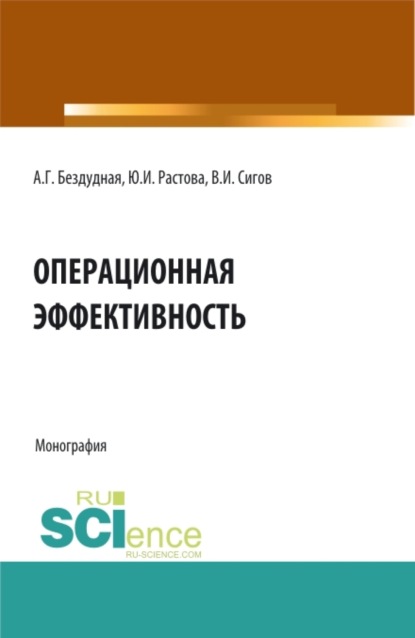 А.Г. Бездудная, Ю.И. Растова, В.И. Сигов

ОПЕРАЦИОННАЯ ЭФФЕКТИВНОСТЬ

Монография

RU SCIence
RU-SCIENCE.COM